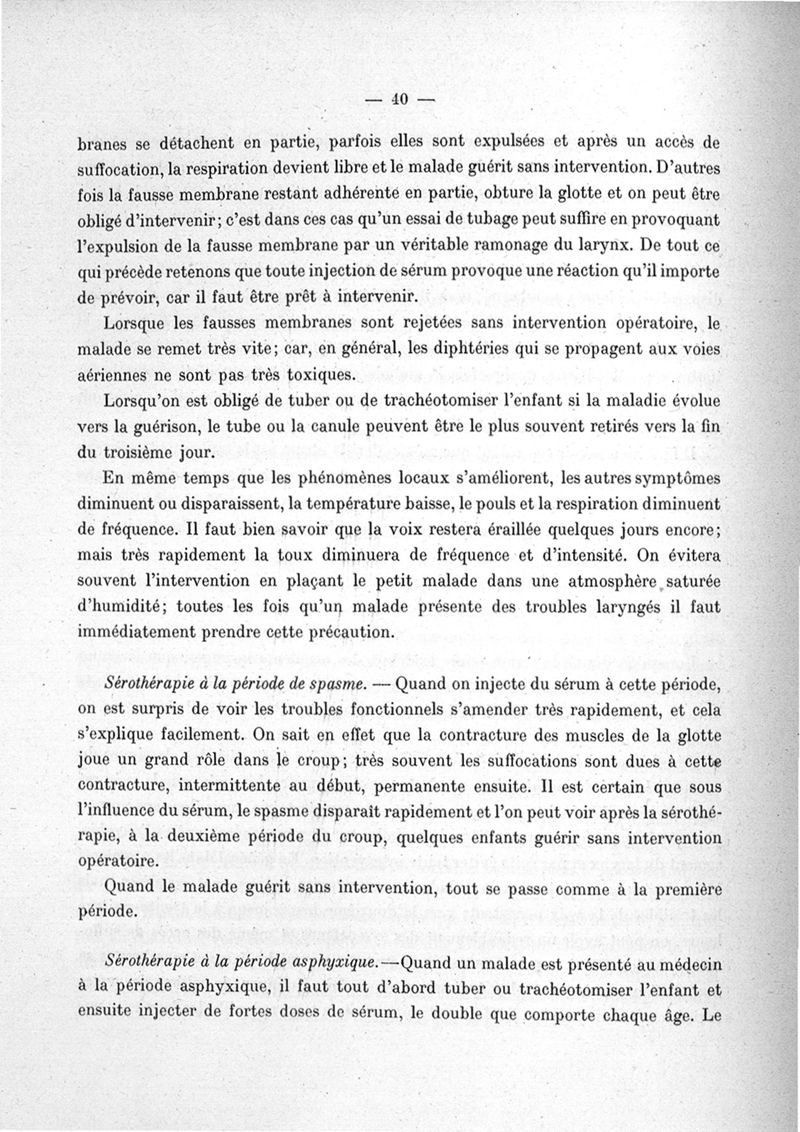 — 40 —

branes se détachent en partie, parfois elles sont expulsées et après un accès de suffocation, la respiration devient libre et le malade guérit sans intervention. D'autres fois la fausse membrane restant adhérente en partie, obture la glotte et on peut être obligé d'intervenir; c'est dans ces cas qu'un essai de tubage peut suffire en provoquant l'expulsion de la fausse membrane par un véritable ramonage du larynx. De tout ce qui précède retenons que toute injection de sérum provoque une réaction qu'il importe de prévoir, car il faut être prêt à intervenir.

Lorsque les fausses membranes sont rejetées sans intervention opératoire, le malade se remet très vite; car, en général, les diphtéries qui se propagent aux voies aériennes ne sont pas très toxiques.

Lorsqu'on est obligé de tuber ou de trachéotomiser l'enfant si la maladie évolue vers la guérison, le tube ou la canule peuvent être le plus souvent retirés vers la fin du troisième jour.

En même temps que les phénomènes locaux s'améliorent, les autres symptômes diminuent ou disparaissent, la température baisse, le pouls et la respiration diminuent de fréquence. Il faut bien savoir que la voix restera éraillée quelques jours encore; mais très rapidement la toux diminuera de fréquence et d'intensité. On évitera souvent l'intervention en plaçant le petit malade dans une atmosphère saturée d'humidité; toutes les fois qu'un malade présente des troubles laryngés il faut immédiatement prendre cette précaution.

Sérothérapie à la période de spasme. — Quand on injecte du sérum à cette période, on est surpris de voir les troubles fonctionnels s'amender très rapidement, et cela s'explique facilement. On sait en effet que la contracture des muscles de la glotte joue un grand rôle dans le croup; très souvent les suffocations sont dues à cette contracture, intermittente au début, permanente ensuite. Il est certain que sous l'influence du sérum, le spasme disparaît rapidement et l'on peut voir après la sérothérapie, à la deuxième période du croup, quelques enfants guérir sans intervention opératoire.

Quand le malade guérit sans intervention, tout se passe comme à la première période.

Sérothérapie à la période asphyxique.—Quand un malade est présenté au médecin à la période asphyxique, il faut tout d'abord tuber ou trachéotomiser l'enfant et ensuite injecter de fortes doses de sérum, le double que comporte chaque âge. Le